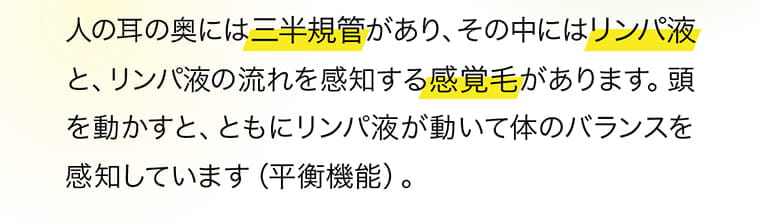 人の耳の奥には三半規管があり、その中にはリンパ液と、リンパ液の流れを感知する感覚毛があります。頭を動かすと、ともにリンパ液が動いて体のバランスを感知しています（平衡機能）。